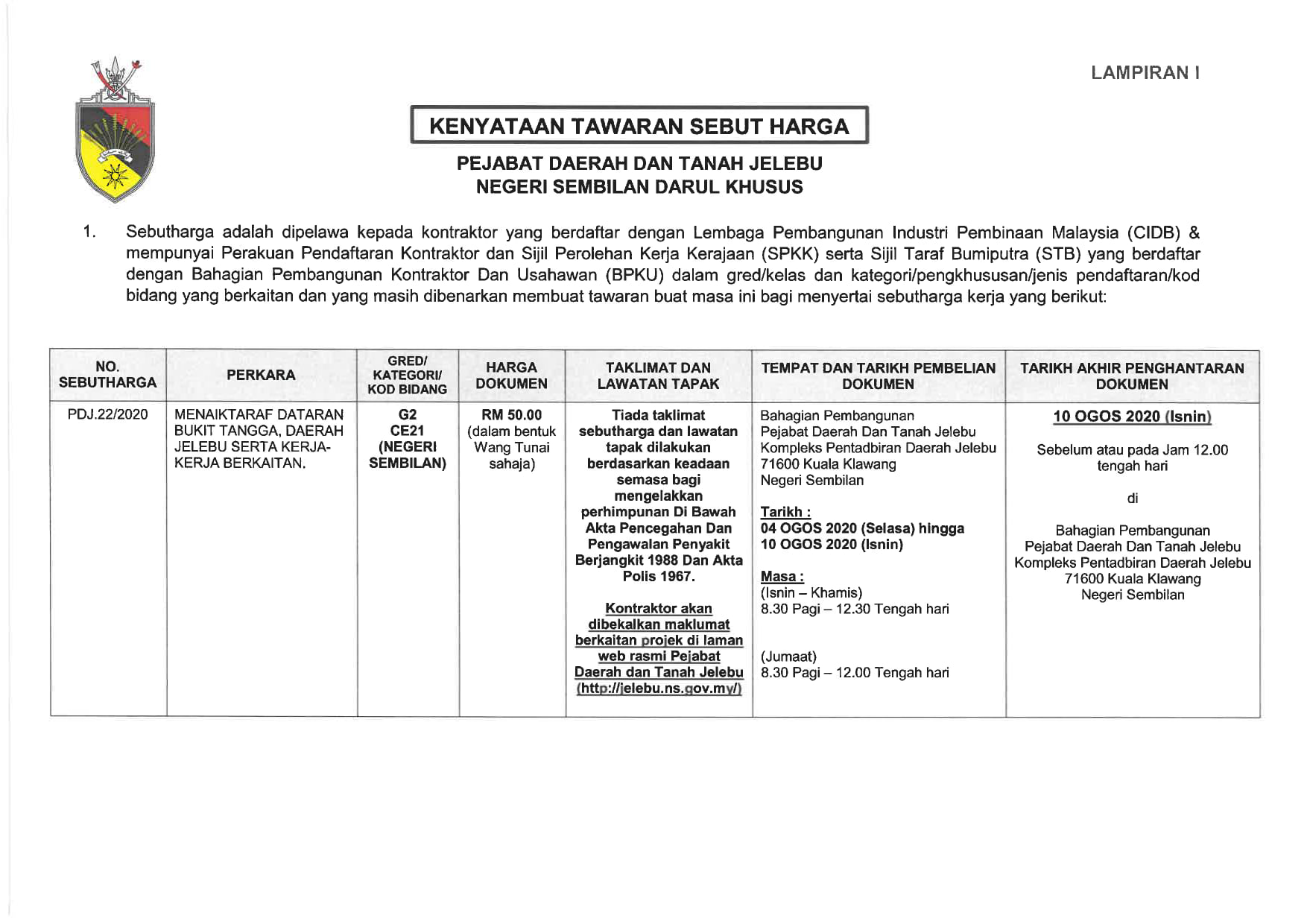 LAMPIRAN I

KENYATAAN TAWARAN SEBUT HARGA

PEJABAT DAERAH DAN TANAH JELEBU
NEGERI SEMBILAN DARUL KHUSUS

1. Sebutharga adalah dipelawa kepada kontraktor yang berdaftar dengan Lembaga Pembangunan Industri Pembinaan Malaysia (CIDB) & mempunyai Perakuan Pendaftaran Kontraktor dan Sijil Perolehan Kerja Kerajaan (SPKK) serta Sijil Taraf Bumiputra (STB) yang berdaftar dengan Bahagian Pembangunan Kontraktor Dan Usahawan (BPKU) dalam gred/kelas dan kategori/pengkhususan/jenis pendaftaran/kod bidang yang berkaitan dan yang masih dibenarkan membuat tawaran buat masa ini bagi menyertai sebutharga kerja yang berikut:

| NO. SEBUTHARGA | PERKARA | GRED/ KATEGORI/ KOD BIDANG | HARGA DOKUMEN | TAKLIMAT DAN LAWATAN TAPAK | TEMPAT DAN TARIKH PEMBELIAN DOKUMEN | TARIKH AKHIR PENGHANTARAN DOKUMEN |
|---|---|---|---|---|---|---|
| PDJ.22/2020 | MENAIKTARAF DATARAN BUKIT TANGGA, DAERAH JELEBU SERTA KERJA-KERJA BERKAITAN. | G2 CE21 (NEGERI SEMBILAN) | RM 50.00 (dalam bentuk Wang Tunai sahaja) | Tiada taklimat sebutharga dan lawatan tapak dilakukan berdasarkan keadaan semasa bagi mengelakkan perhimpunan Di Bawah Akta Pencegahan Dan Pengawalan Penyakit Berjangkit 1988 Dan Akta Polis 1967. Kontraktor akan dibekalkan maklumat berkaitan projek di laman web rasmi Pejabat Daerah dan Tanah Jelebu (http://jelebu.ns.gov.my/) | Bahagian Pembangunan Pejabat Daerah Dan Tanah Jelebu Kompleks Pentadbiran Daerah Jelebu 71600 Kuala Klawang Negeri Sembilan Tarikh : 04 OGOS 2020 (Selasa) hingga 10 OGOS 2020 (Isnin) Masa : (Isnin – Khamis) 8.30 Pagi – 12.30 Tengah hari (Jumaat) 8.30 Pagi – 12.00 Tengah hari | 10 OGOS 2020 (Isnin) Sebelum atau pada Jam 12.00 tengah hari di Bahagian Pembangunan Pejabat Daerah Dan Tanah Jelebu Kompleks Pentadbiran Daerah Jelebu 71600 Kuala Klawang Negeri Sembilan |